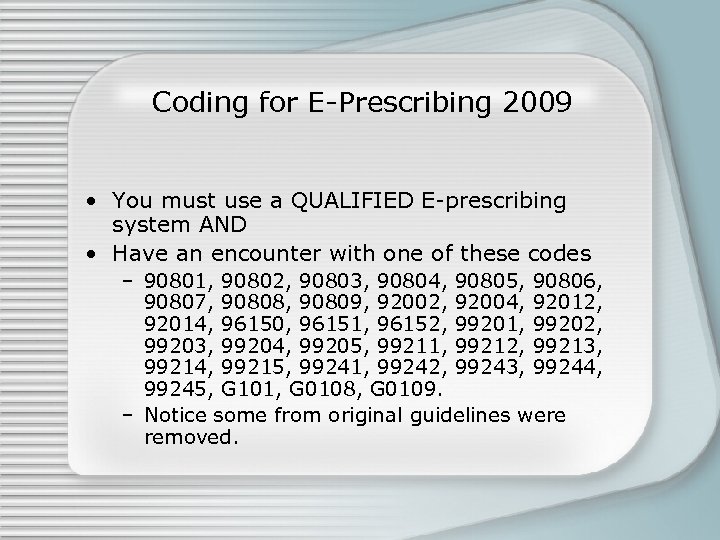 Coding for E-Prescribing 2009

• You must use a QUALIFIED E-prescribing system AND

• Have an encounter with one of these codes

– 90801, 90802, 90803, 90804, 90805, 90806, 90807, 90808, 90809, 92002, 92004, 92012, 92014, 96150, 96151, 96152, 99201, 99202, 99203, 99204, 99205, 99211, 99212, 99213, 99214, 99215, 99241, 99242, 99243, 99244, 99245, G101, G0108, G0109.

– Notice some from original guidelines were removed.